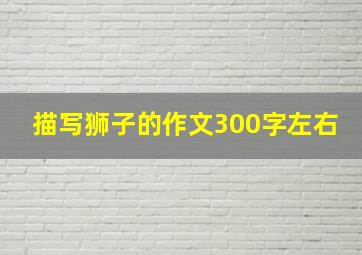 描写狮子的作文300字左右